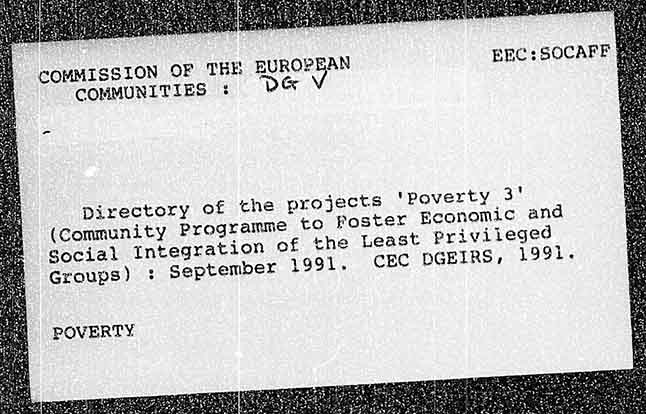 COMMISSION OF THE EUROPEAN COMMUNITIES : DG V

EEC:SOCAFF

Directory of the projects 'Poverty 3' (Community Programme to Foster Economic and Social Integration of the Least Privileged Groups) : September 1991. CEC DGEIRS, 1991.

POVERTY